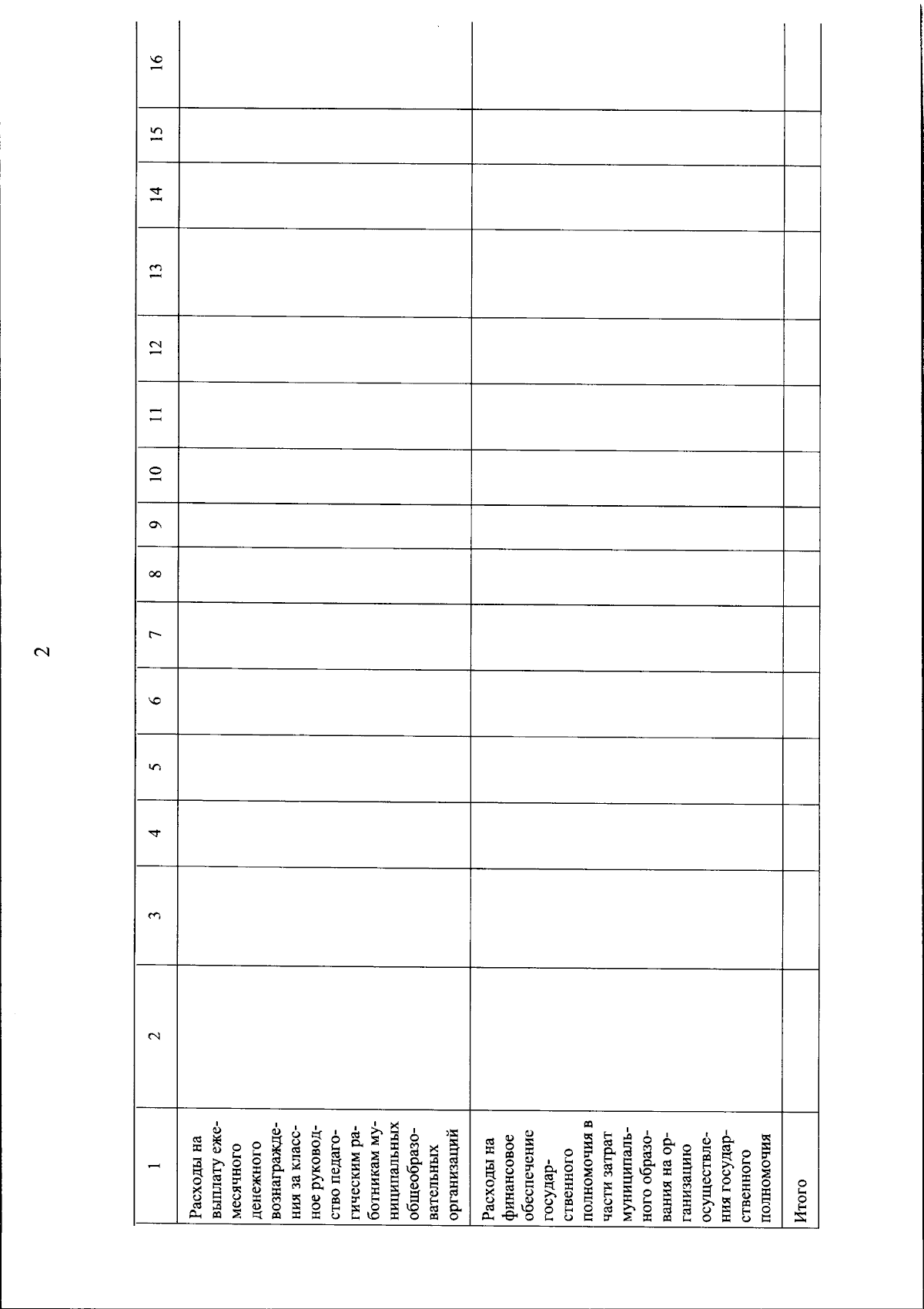 2

| 1 | 2 | 3 | 4 | 5 | 6 | 7 | 8 | 9 | 10 | 11 | 12 | 13 | 14 | 15 | 16 |
|---|---|---|---|---|---|---|---|---|---|---|---|---|---|---|---|
| Расходы на выплату ежемесячного денежного вознаграждения за классное руководство педагогическим работникам муниципальных общеобразовательных организаций | | | | | | | | | | | | | | | |
| Расходы на финансовое обеспечение государственного полномочия в части затрат муниципального образования на организацию осуществления государственного полномочия | | | | | | | | | | | | | | | |
| Итого | | | | | | | | | | | | | | | |